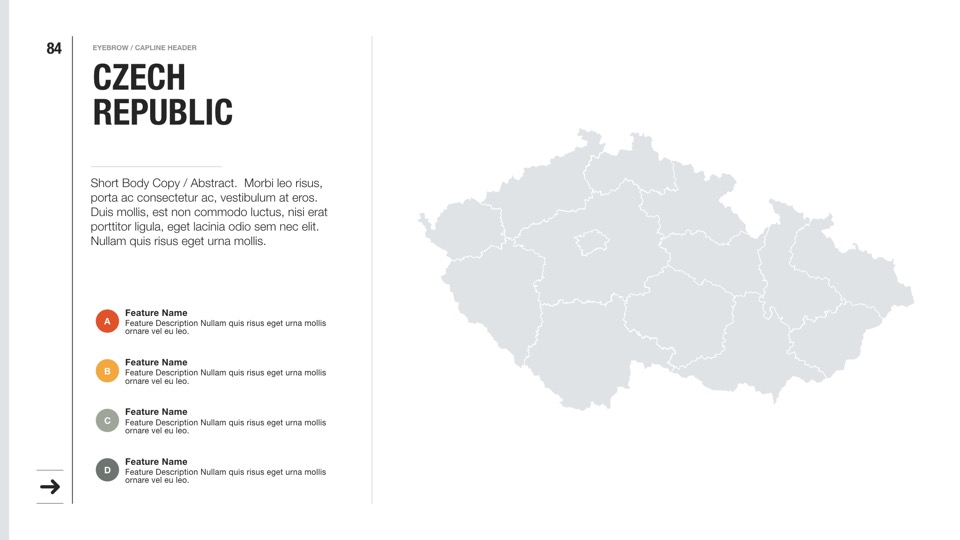 84

EYEBROW / CAPLINE HEADER

CZECH
REPUBLIC

Short Body Copy / Abstract. Morbi leo risus, porta ac consectetur ac, vestibulum at eros. Duis mollis, est non commodo luctus, nisi erat porttitor ligula, eget lacinia odio sem nec elit. Nullam quis risus eget urna mollis.

A
Feature Name
Feature Description Nullam quis risus eget urna mollis ornare vel eu leo.

B
Feature Name
Feature Description Nullam quis risus eget urna mollis ornare vel eu leo.

C
Feature Name
Feature Description Nullam quis risus eget urna mollis ornare vel eu leo.

D
Feature Name
Feature Description Nullam quis risus eget urna mollis ornare vel eu leo.

→